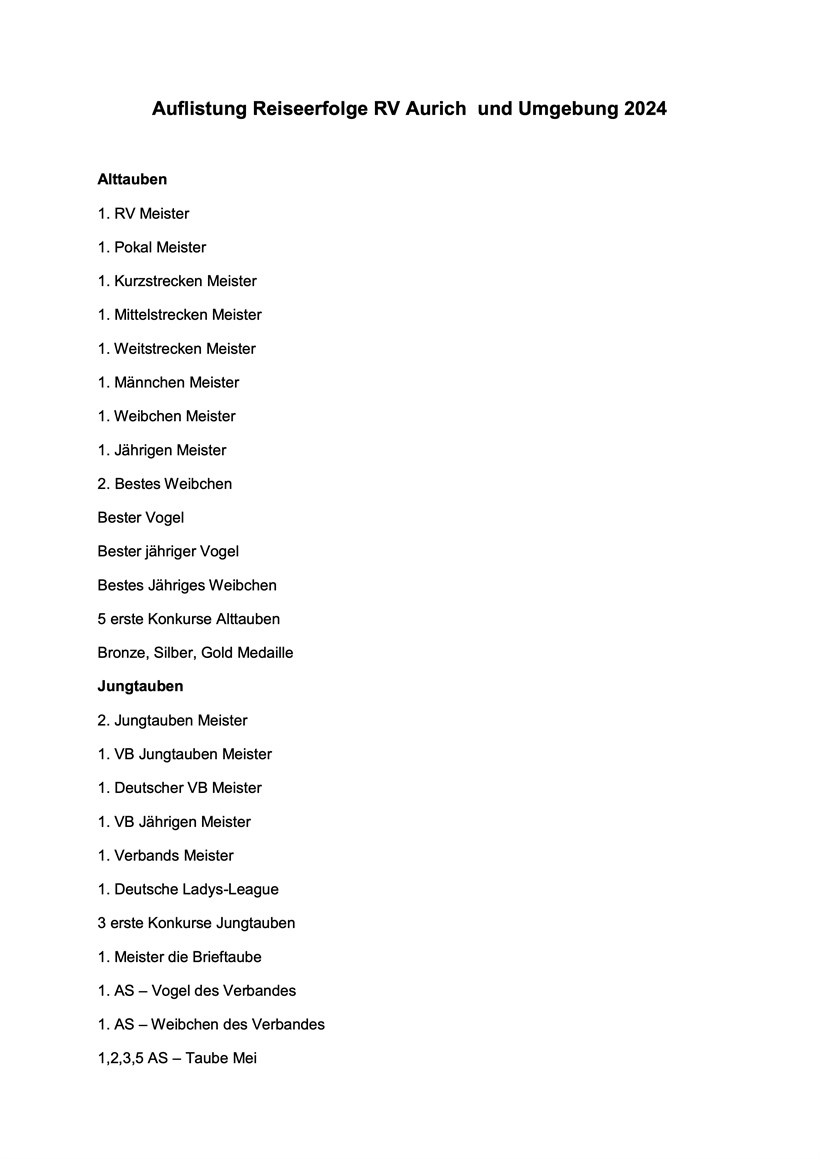 Auflistung Reiseerfolge RV Aurich  und Umgebung 2024

Alttauben

1. RV Meister

1. Pokal Meister

1. Kurzstrecken Meister

1. Mittelstrecken Meister

1. Weitstrecken Meister

1. Männchen Meister

1. Weibchen Meister

1. Jährigen Meister

2. Bestes Weibchen

Bester Vogel

Bester jähriger Vogel

Bestes Jähriges Weibchen

5 erste Konkurse Alttauben

Bronze, Silber, Gold Medaille

Jungtauben

2. Jungtauben Meister

1. VB Jungtauben Meister

1. Deutscher VB Meister

1. VB Jährigen Meister

1. Verbands Meister

1. Deutsche Ladys-League

3 erste Konkurse Jungtauben

1. Meister die Brieftaube

1. AS – Vogel des Verbandes

1. AS – Weibchen des Verbandes

1,2,3,5 AS – Taube Mei